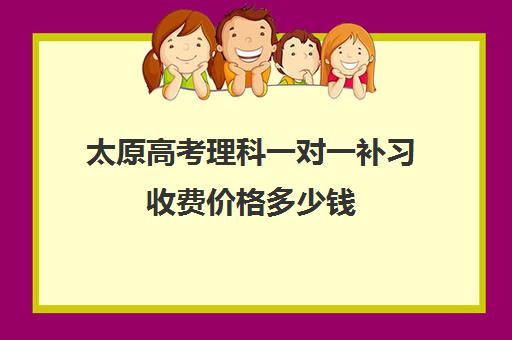 太原高考理科一对一补习收费价格多少钱